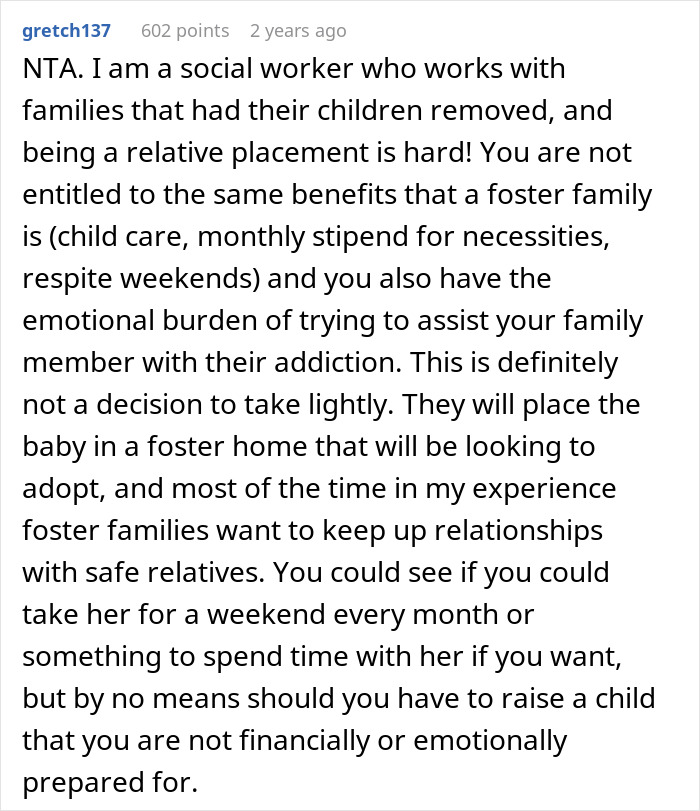 gretch137 602 points 2 years ago

NTA. I am a social worker who works with families that had their children removed, and being a relative placement is hard! You are not entitled to the same benefits that a foster family is (child care, monthly stipend for necessities, respite weekends) and you also have the emotional burden of trying to assist your family member with their addiction. This is definitely not a decision to take lightly. They will place the baby in a foster home that will be looking to adopt, and most of the time in my experience foster families want to keep up relationships with safe relatives. You could see if you could take her for a weekend every month or something to spend time with her if you want, but by no means should you have to raise a child that you are not financially or emotionally prepared for.